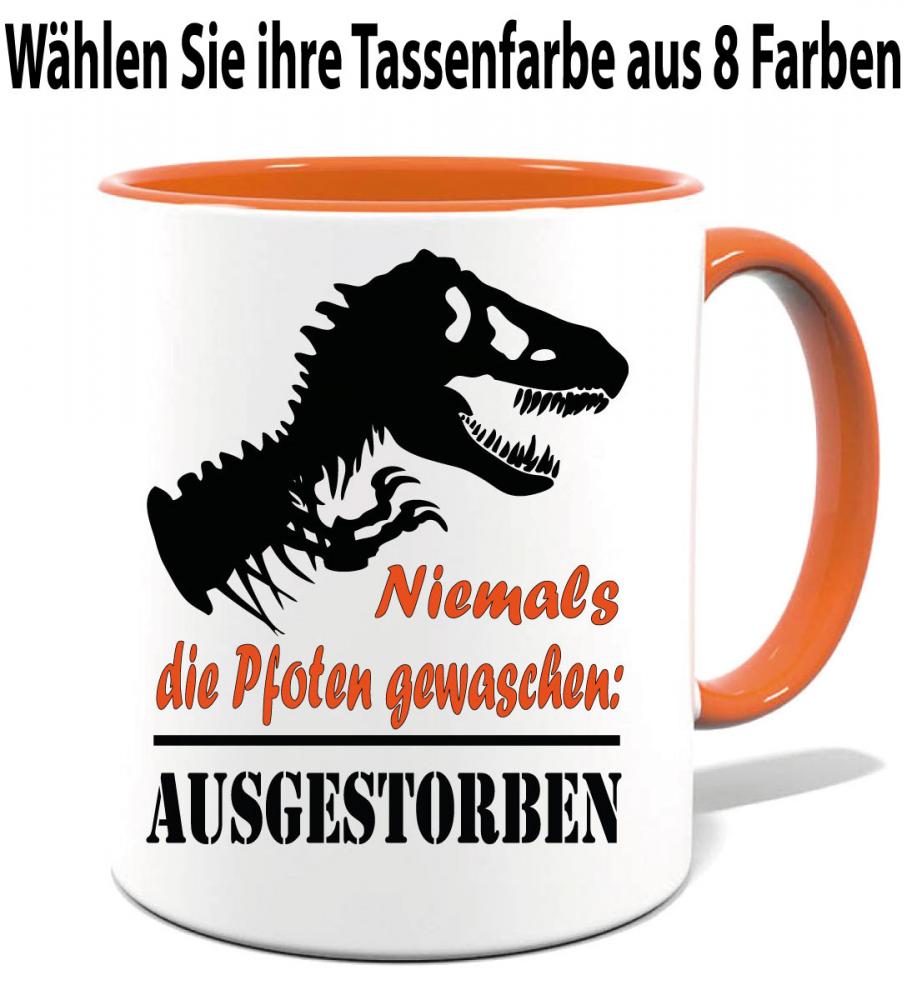 Wählen Sie ihre Tassenfarbe aus 8 Farben

Niemals
die Pfoten gewaschen:

AUSGESTORBEN